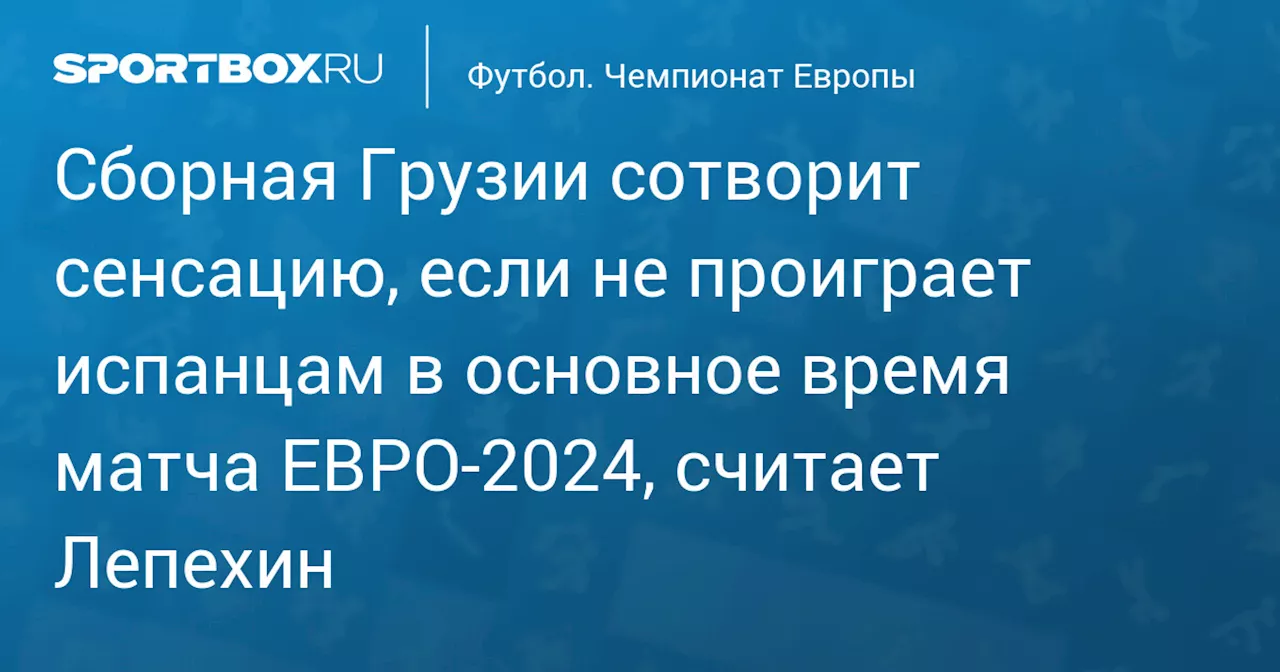 SPORTBOX.RU

Футбол. Чемпионат Европы

Сборная Грузии сотворит сенсацию, если не проиграет испанцам в основное время матча ЕВРО-2024, считает Лепехин